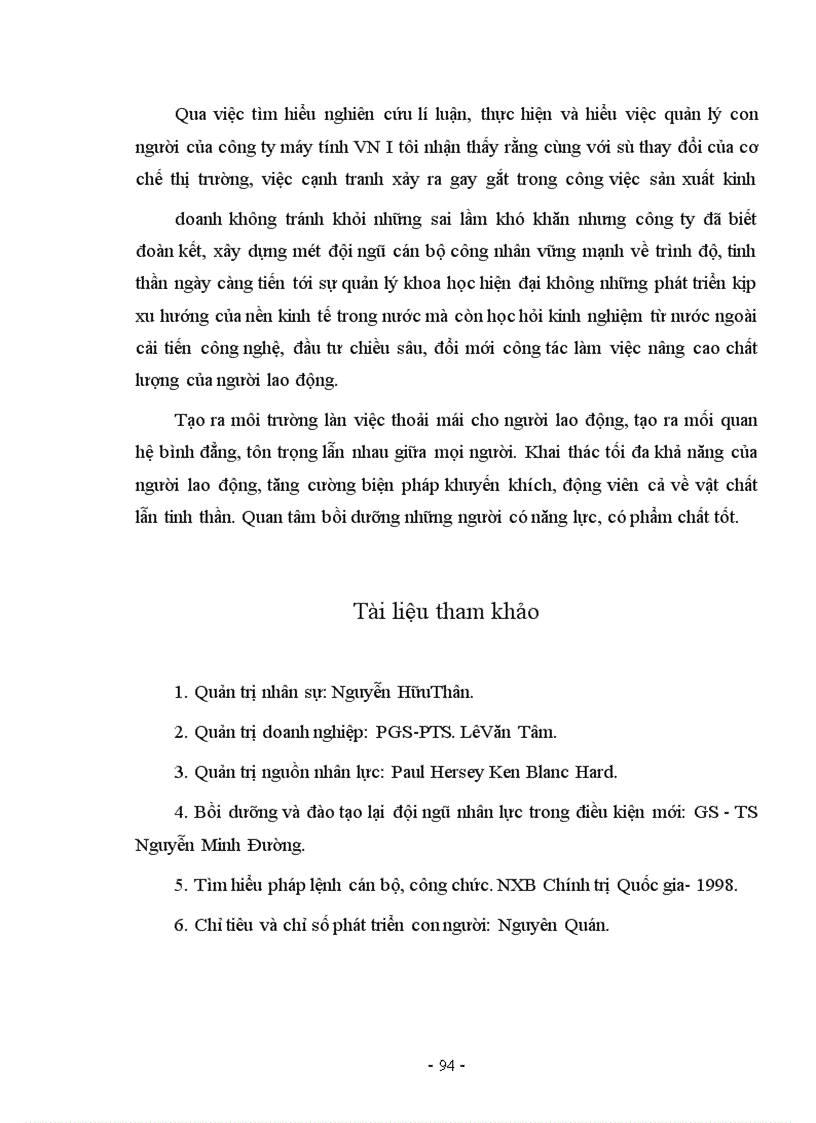 Qua việc tìm hiểu nghiên cứu lí luận, thực hiện và hiểu việc quản lý con người của công ty máy tính VN I tôi nhận thấy rằng cùng với sù thay đổi của cơ chế thị trường, việc cạnh tranh xảy ra gay gắt trong công việc sản xuất kinh

doanh không tránh khỏi những sai lầm khó khăn nhưng công ty đã biết đoàn kết, xây dựng mét đội ngũ cán bộ công nhân vững mạnh về trình độ, tinh thần ngày càng tiến tới sự quản lý khoa học hiện đại không những phát triển kịp xu hướng của nền kinh tế trong nước mà còn học hỏi kinh nghiệm từ nước ngoài cải tiến công nghệ, đầu tư chiều sâu, đổi mới công tác làm việc nâng cao chất lượng của người lao động.

Tạo ra môi trường làn việc thoải mái cho người lao động, tạo ra mối quan hệ bình đẳng, tôn trọng lẫn nhau giữa mọi người. Khai thác tối đa khả năng của người lao động, tăng cường biện pháp khuyến khích, động viên cả về vật chất lẫn tinh thần. Quan tâm bồi dưỡng những người có năng lực, có phẩm chất tốt.

Tài liệu tham khảo

1. Quản trị nhân sự: Nguyễn HữuThân.

2. Quản trị doanh nghiệp: PGS-PTS. LêVăn Tâm.

3. Quản trị nguồn nhân lực: Paul Hersey Ken Blanc Hard.

4. Bồi dưỡng và đào tạo lại đội ngũ nhân lực trong điều kiện mới: GS - TS Nguyễn Minh Đường.

5. Tìm hiểu pháp lệnh cán bộ, công chức. NXB Chính trị Quốc gia- 1998.

6. Chỉ tiêu và chỉ số phát triển con người: Nguyên Quán.

- 94 -